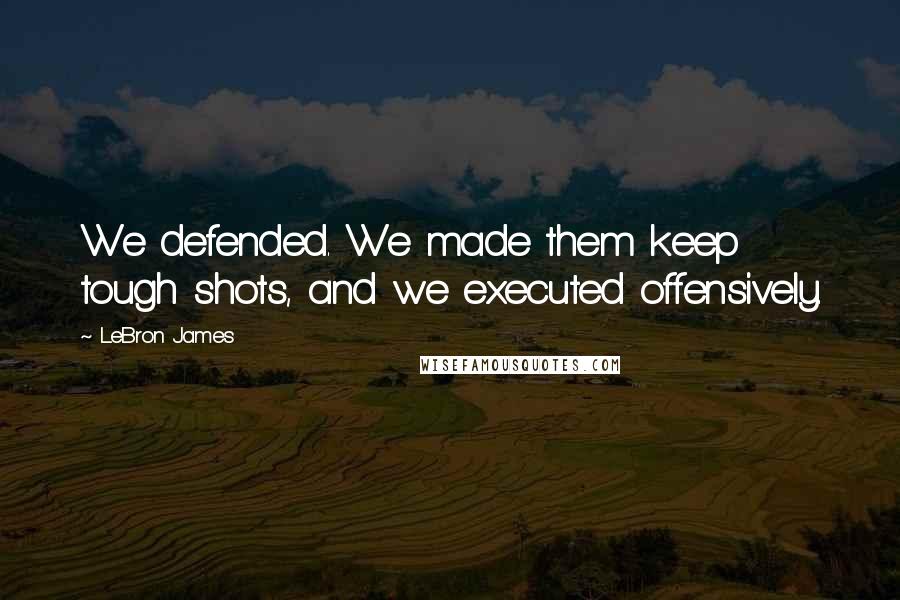 We defended. We made them keep tough shots, and we executed offensively.

~ LeBron James

WISEFAMOUSQUOTES.COM